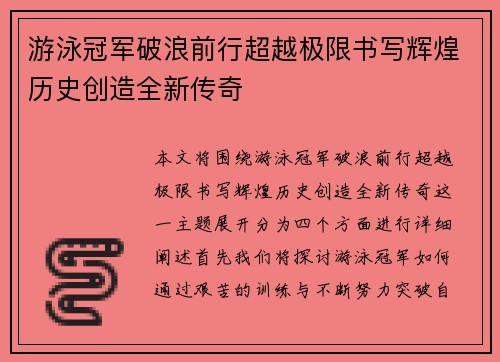 游泳冠军破浪前行超越极限书写辉煌历史创造全新传奇

本文将围绕游泳冠军破浪前行超越极限书写辉煌历史创造全新传奇这一主题展开分为四个方面进行详细阐述首先我们将探讨游泳冠军如何通过艰苦的训练与不断努力突破自